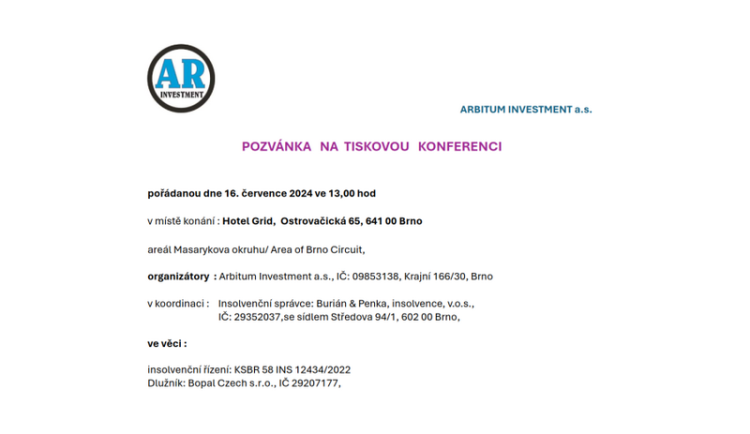 AR
INVESTMENT

ARBITUM INVESTMENT a.s.

POZVÁNKA NA TISKOVOU KONFERENCI

pořádanou dne 16. července 2024 ve 13,00 hod

v místě konání : Hotel Grid, Ostrovačická 65, 641 00 Brno

areál Masarykova okruhu/ Area of Brno Circuit,

organizátory : Arbitum Investment a.s., IČ: 09853138, Krajní 166/30, Brno

v koordinaci : Insolvenční správce: Burián & Penka, insolvence, v.o.s., IČ: 29352037,se sídlem Středova 94/1, 602 00 Brno,

ve věci :

insolvenční řízení: KSBR 58 INS 12434/2022
Dlužník: Bopal Czech s.r.o., IČ 29207177,